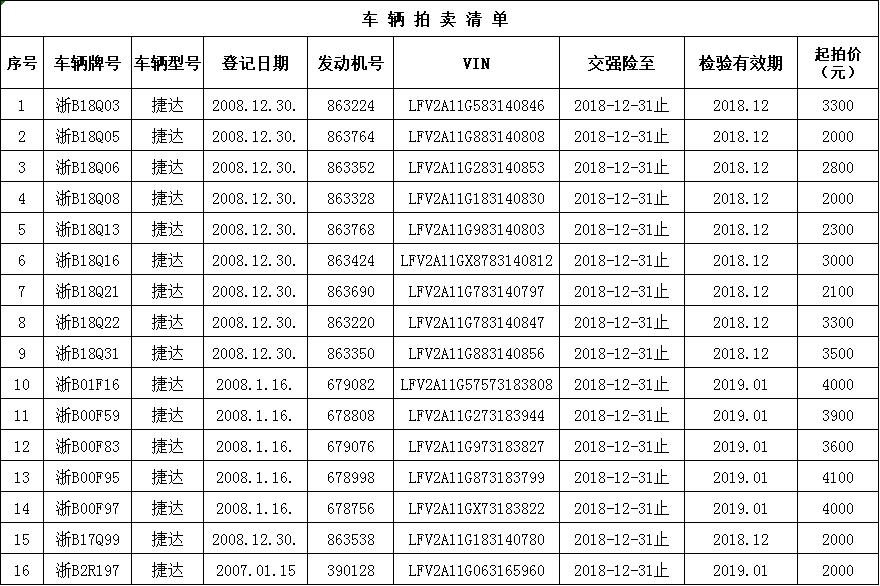 车辆拍卖清单

| 序号 | 车辆牌号 | 车辆型号 | 登记日期 | 发动机号 | VIN | 交强险至 | 检验有效期 | 起拍价（元） |
|---|---|---|---|---|---|---|---|---|
| 1 | 浙B18Q03 | 捷达 | 2008.12.30. | 863224 | LFV2A11G583140846 | 2018-12-31止 | 2018.12 | 3300 |
| 2 | 浙B18Q05 | 捷达 | 2008.12.30. | 863764 | LFV2A11G883140808 | 2018-12-31止 | 2018.12 | 2000 |
| 3 | 浙B18Q06 | 捷达 | 2008.12.30. | 863352 | LFV2A11G283140853 | 2018-12-31止 | 2018.12 | 2800 |
| 4 | 浙B18Q08 | 捷达 | 2008.12.30. | 863328 | LFV2A11G183140830 | 2018-12-31止 | 2018.12 | 2000 |
| 5 | 浙B18Q13 | 捷达 | 2008.12.30. | 863768 | LFV2A11G983140803 | 2018-12-31止 | 2018.12 | 2300 |
| 6 | 浙B18Q16 | 捷达 | 2008.12.30. | 863424 | LFV2A11GX8783140812 | 2018-12-31止 | 2018.12 | 3000 |
| 7 | 浙B18Q21 | 捷达 | 2008.12.30. | 863690 | LFV2A11G783140797 | 2018-12-31止 | 2018.12 | 2100 |
| 8 | 浙B18Q22 | 捷达 | 2008.12.30. | 863220 | LFV2A11G783140847 | 2018-12-31止 | 2018.12 | 3300 |
| 9 | 浙B18Q31 | 捷达 | 2008.12.30. | 863350 | LFV2A11G883140856 | 2018-12-31止 | 2018.12 | 3500 |
| 10 | 浙B01F16 | 捷达 | 2008.1.16. | 679082 | LFV2A11G57573183808 | 2018-12-31止 | 2019.01 | 4000 |
| 11 | 浙B00F59 | 捷达 | 2008.1.16. | 678808 | LFV2A11G273183944 | 2018-12-31止 | 2019.01 | 3900 |
| 12 | 浙B00F83 | 捷达 | 2008.1.16. | 679076 | LFV2A11G973183827 | 2018-12-31止 | 2019.01 | 3600 |
| 13 | 浙B00F95 | 捷达 | 2008.1.16. | 678998 | LFV2A11G873183799 | 2018-12-31止 | 2019.01 | 4100 |
| 14 | 浙B00F97 | 捷达 | 2008.1.16. | 678756 | LFV2A11GX73183822 | 2018-12-31止 | 2019.01 | 4000 |
| 15 | 浙B17Q99 | 捷达 | 2008.12.30. | 863538 | LFV2A11G183140780 | 2018-12-31止 | 2018.12 | 2000 |
| 16 | 浙B2R197 | 捷达 | 2007.01.15 | 390128 | LFV2A11G063165960 | 2018-12-31止 | 2019.01 | 2000 |